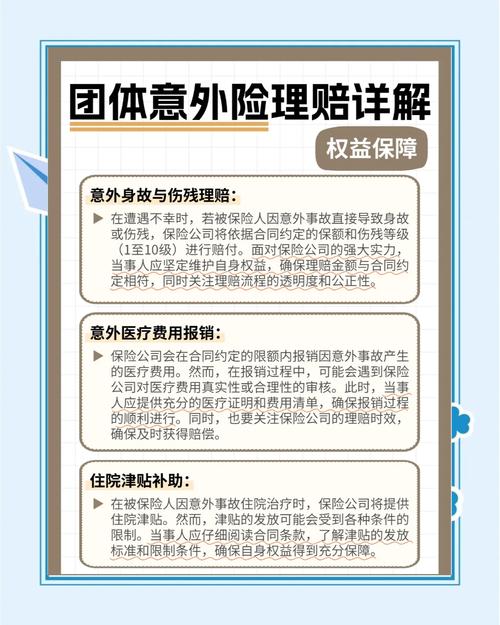 团体意外险理赔详解

权益保障

意外身故与伤残理赔：

▶ 在遭遇不幸时，若被保险人因意外事故直接导致身故或伤残，保险公司将依据合同约定的保额和伤残等级（1至10级）进行赔付。面对保险公司的强大实力，当事人应坚定维护自身权益，确保理赔金额与合同约定相符，同时关注理赔流程的透明度和公正性。

意外医疗费用报销：

▶ 保险公司会在合同约定的限额内报销因意外事故产生的医疗费用。然而，在报销过程中，可能会遇到保险公司对医疗费用真实性或合理性的审核。此时，当事人应提供充分的医疗证明和费用清单，确保报销过程的顺利进行。同时，也要关注保险公司的理赔时效，确保及时获得赔偿。

住院津贴补助：

▶ 在被保险人因意外事故住院治疗时，保险公司将提供住院津贴。然而，津贴的发放可能会受到各种条件的限制。当事人应仔细阅读合同条款，了解津贴的发放标准和限制条件，确保自身权益得到充分保障。